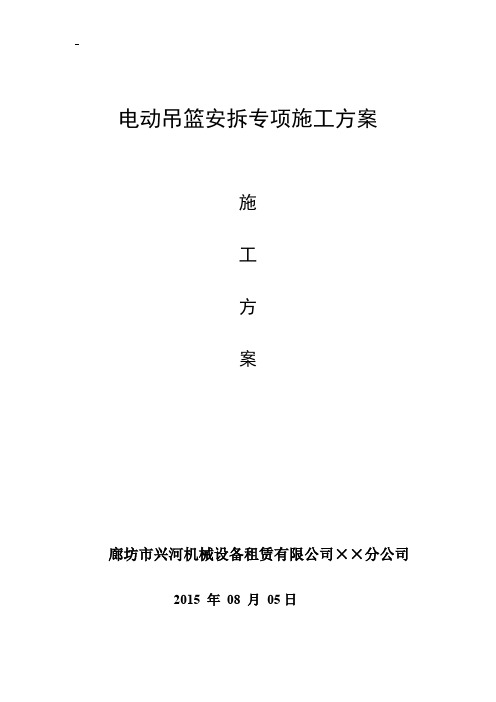 -

电动吊篮安拆专项施工方案

施

工

方

案

廊坊市兴河机械设备租赁有限公司××分公司

2015 年 08 月 05日